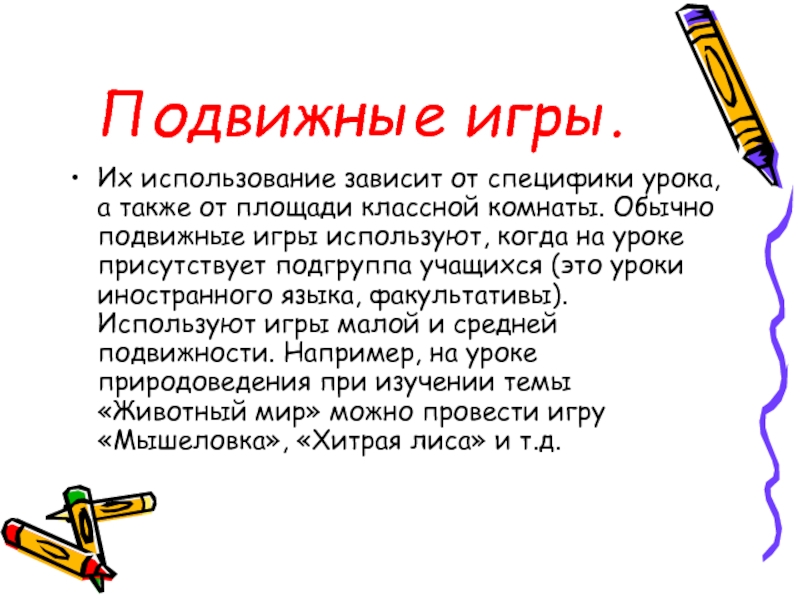 Подвижные игры.

• Их использование зависит от специфики урока, а также от площади классной комнаты. Обычно подвижные игры используют, когда на уроке присутствует подгруппа учащихся (это уроки иностранного языка, факультативы). Используют игры малой и средней подвижности. Например, на уроке природоведения при изучении темы «Животный мир» можно провести игру «Мышеловка», «Хитрая лиса» и т.д.